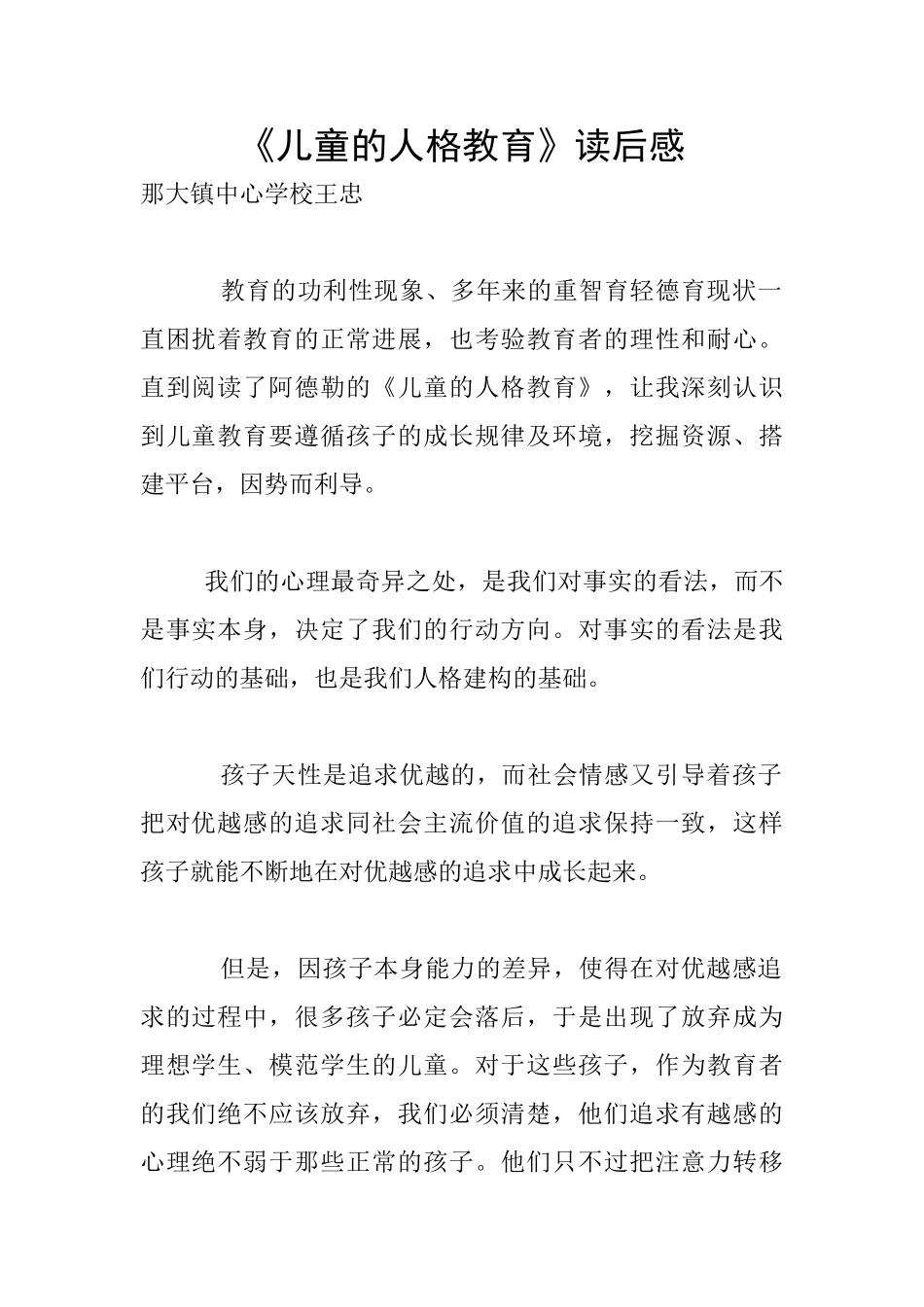 《儿童的人格教育》读后感

那大镇中心学校王忠

教育的功利性现象、多年来的重智育轻德育现状一直困扰着教育的正常进展，也考验教育者的理性和耐心。直到阅读了阿德勒的《儿童的人格教育》，让我深刻认识到儿童教育要遵循孩子的成长规律及环境，挖掘资源、搭建平台，因势而利导。

我们的心理最奇异之处，是我们对事实的看法，而不是事实本身，决定了我们的行动方向。对事实的看法是我们行动的基础，也是我们人格建构的基础。

孩子天性是追求优越的，而社会情感又引导着孩子把对优越感的追求同社会主流价值的追求保持一致，这样孩子就能不断地在对优越感的追求中成长起来。

但是，因孩子本身能力的差异，使得在对优越感追求的过程中，很多孩子必定会落后，于是出现了放弃成为理想学生、模范学生的儿童。对于这些孩子，作为教育者的我们绝不应该放弃，我们必须清楚，他们追求有越感的心理绝不弱于那些正常的孩子。他们只不过把注意力转移